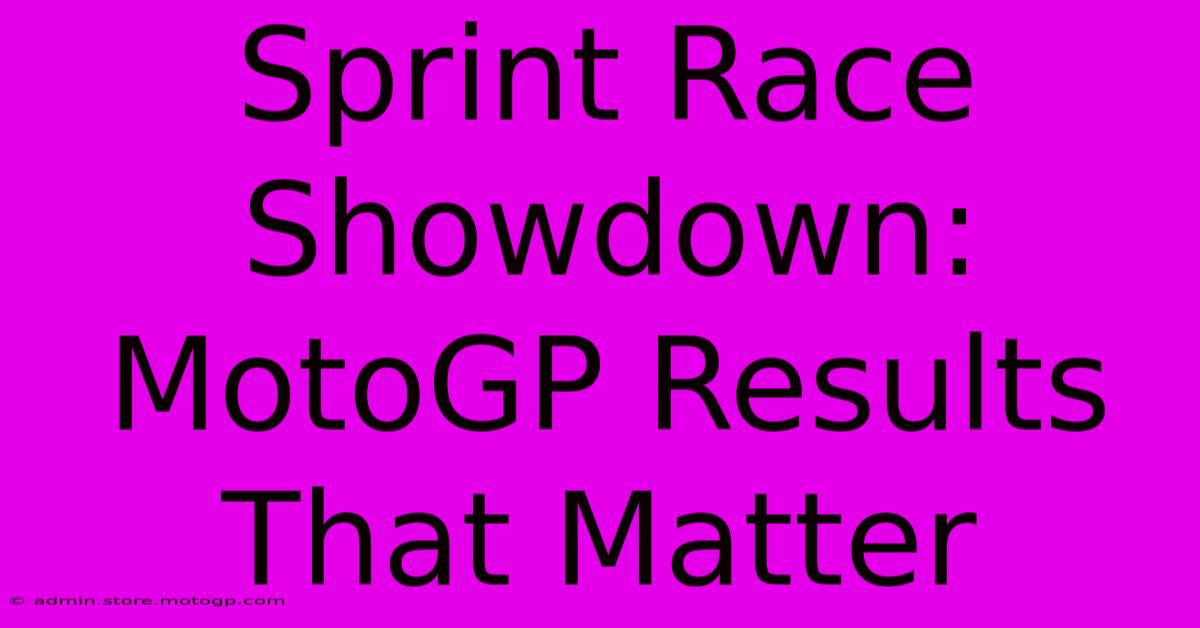 Sprint Race Showdown: MotoGP Results That Matter

© admin.store.motogp.com